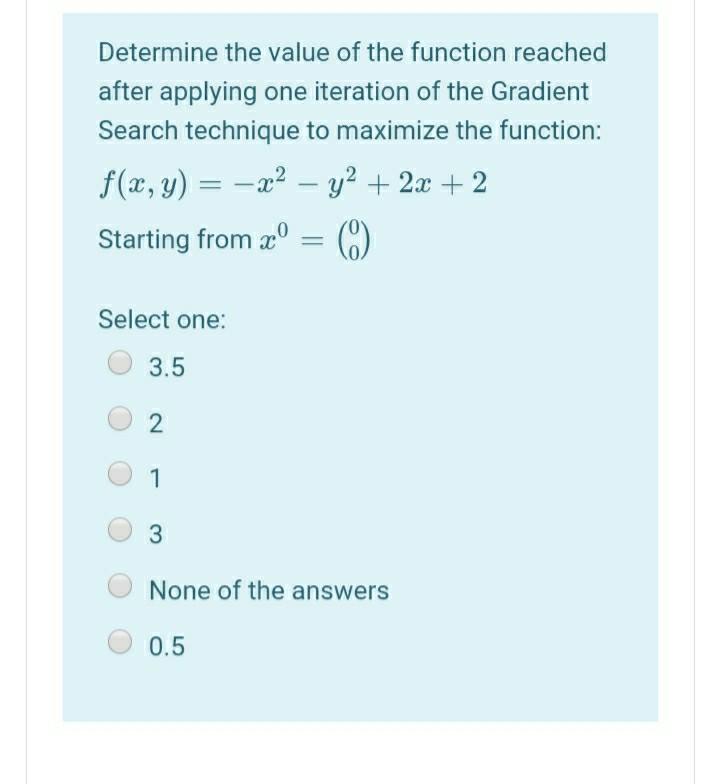 Determine the value of the function reached after applying one iteration of the Gradient Search technique to maximize the function:

$f(x, y) = -x^2 - y^2 + 2x + 2$

Starting from $x^0 = \binom{0}{0}$

Select one:

3.5

2

1

3

None of the answers

0.5